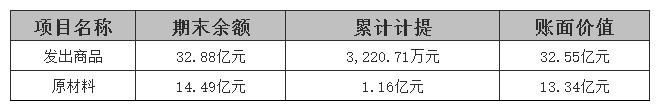 | 项目名称 | 期末余额 | 累计计提 | 账面价值 |
|---|---|---|---|
| 发出商品 | 32.88亿元 | 3,220.71万元 | 32.55亿元 |
| 原材料 | 14.49亿元 | 1.16亿元 | 13.34亿元 |